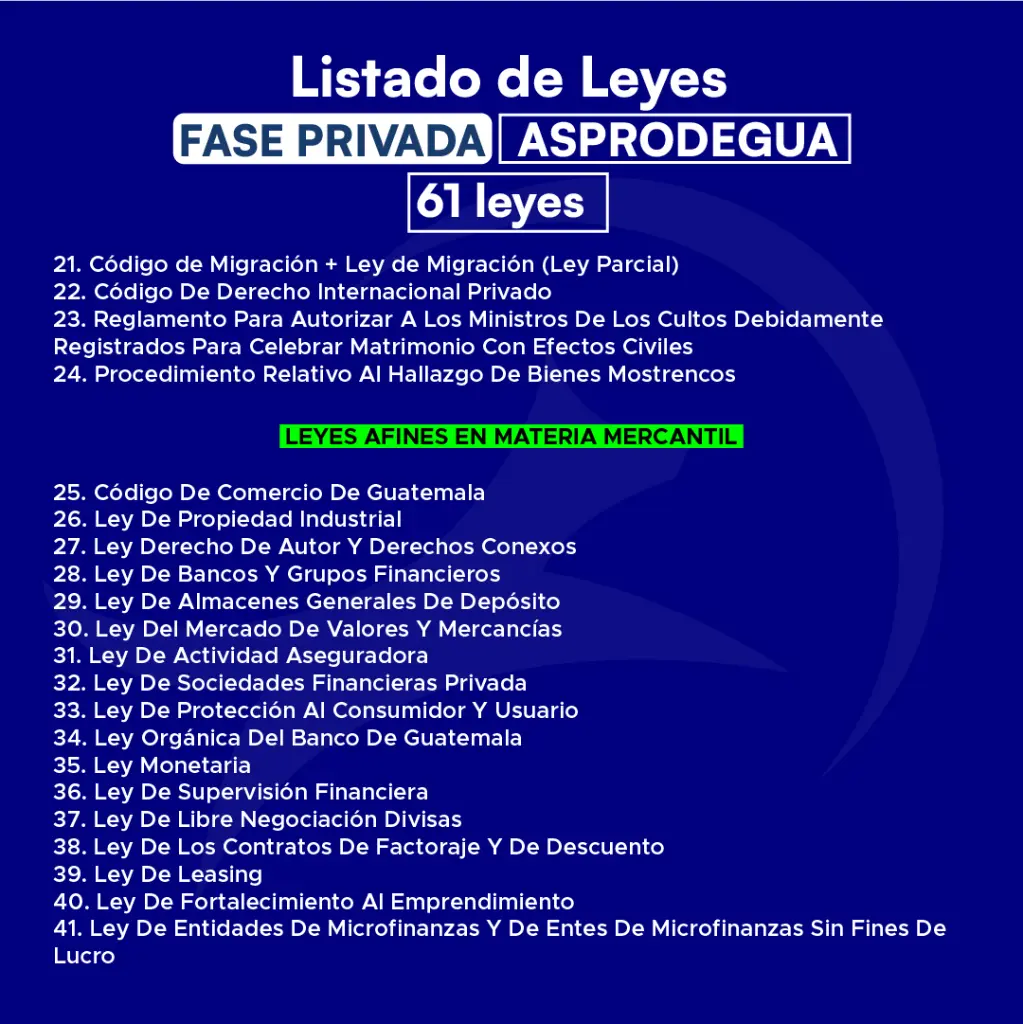 Listado de Leyes

FASE PRIVADA ASPRODEGUA

61 leyes

21. Código de Migración + Ley de Migración (Ley Parcial)
22. Código De Derecho Internacional Privado
23. Reglamento Para Autorizar A Los Ministros De Los Cultos Debidamente Registrados Para Celebrar Matrimonio Con Efectos Civiles
24. Procedimiento Relativo Al Hallazgo De Bienes Mostrencos

LEYES AFINES EN MATERIA MERCANTIL

25. Código De Comercio De Guatemala
26. Ley De Propiedad Industrial
27. Ley Derecho De Autor Y Derechos Conexos
28. Ley De Bancos Y Grupos Financieros
29. Ley De Almacenes Generales De Depósito
30. Ley Del Mercado De Valores Y Mercancías
31. Ley De Actividad Aseguradora
32. Ley De Sociedades Financieras Privada
33. Ley De Protección Al Consumidor Y Usuario
34. Ley Orgánica Del Banco De Guatemala
35. Ley Monetaria
36. Ley De Supervisión Financiera
37. Ley De Libre Negociación Divisas
38. Ley De Los Contratos De Factoraje Y De Descuento
39. Ley De Leasing
40. Ley De Fortalecimiento Al Emprendimiento
41. Ley De Entidades De Microfinanzas Y De Entes De Microfinanzas Sin Fines De Lucro